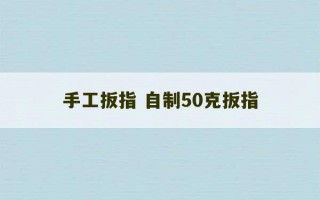 手工扳指 自制50克扳指